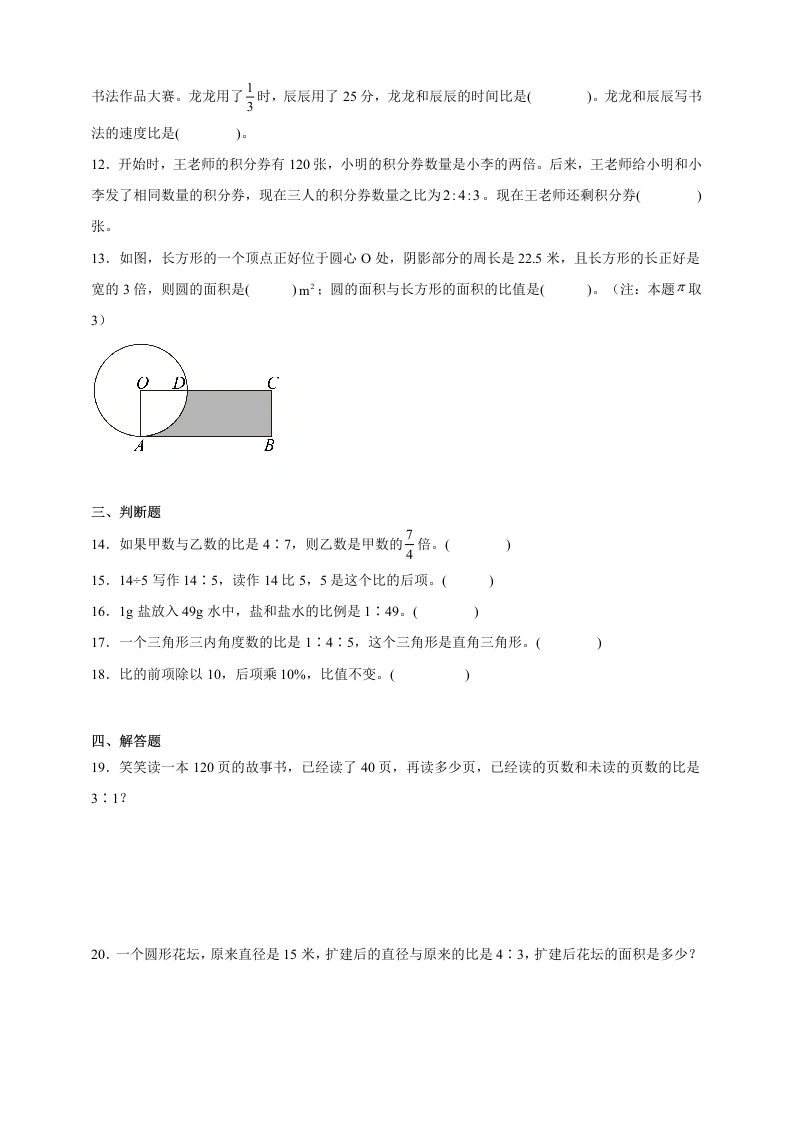 书法作品大赛。龙龙用了$\frac{1}{3}$时，辰辰用了 25 分，龙龙和辰辰的时间比是(　　)。龙龙和辰辰写书法的速度比是(　　)。

12．开始时，王老师的积分券有 120 张，小明的积分券数量是小李的两倍。后来，王老师给小明和小李发了相同数量的积分券，现在三人的积分券数量之比为$2:4:3$。现在王老师还剩积分券(　　)张。

13．如图，长方形的一个顶点正好位于圆心 O 处，阴影部分的周长是 22.5 米，且长方形的长正好是宽的 3 倍，则圆的面积是(　　)$m^2$；圆的面积与长方形的面积的比值是(　　)。（注：本题$\pi$取 3）

O D C
A B

三、判断题

14．如果甲数与乙数的比是 4∶7，则乙数是甲数的$\frac{7}{4}$倍。(　　)

15．14÷5 写作 14∶5，读作 14 比 5，5 是这个比的后项。(　　)

16．1g 盐放入 49g 水中，盐和盐水的比例是 1∶49。(　　)

17．一个三角形三内角度数的比是 1∶4∶5，这个三角形是直角三角形。(　　)

18．比的前项除以 10，后项乘 10%，比值不变。(　　)

四、解答题

19．笑笑读一本 120 页的故事书，已经读了 40 页，再读多少页，已经读的页数和未读的页数的比是 3∶1？

20．一个圆形花坛，原来直径是 15 米，扩建后的直径与原来的比是 4∶3，扩建后花坛的面积是多少？